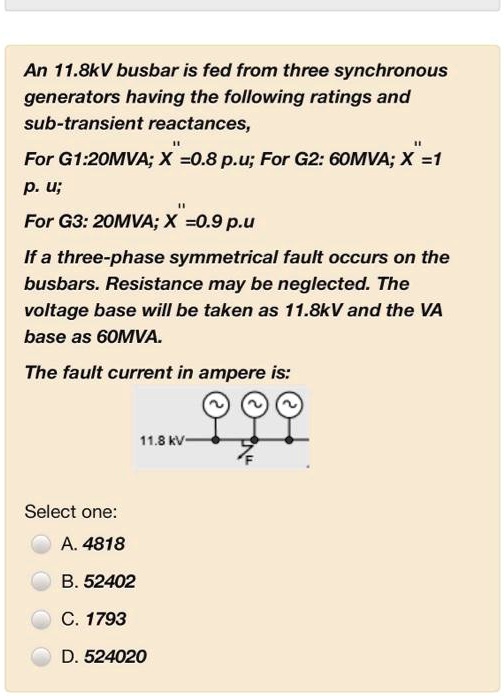 An 11.8kV busbar is fed from three synchronous generators having the following ratings and sub-transient reactances,

For G1:20MVA; $X''$=0.8 p.u; For G2: 60MVA; $X''$=1 p. u;

For G3: 20MVA; $X''$=0.9 p.u

If a three-phase symmetrical fault occurs on the busbars. Resistance may be neglected. The voltage base will be taken as 11.8kV and the VA base as 60MVA.

The fault current in ampere is:

11.8 kV

F

Select one:

A. 4818

B. 52402

C. 1793

D. 524020